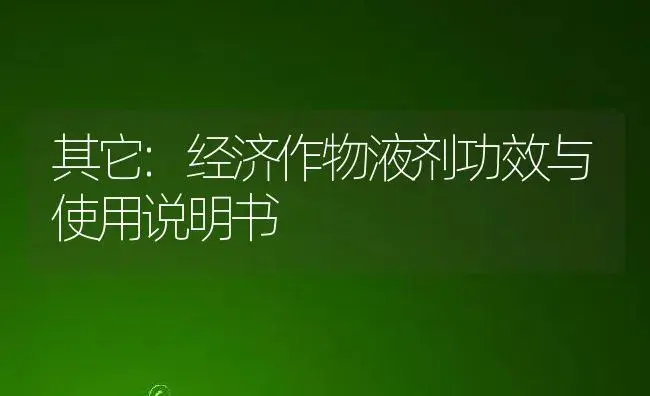 其它：经济作物液剂功效与使用说明书